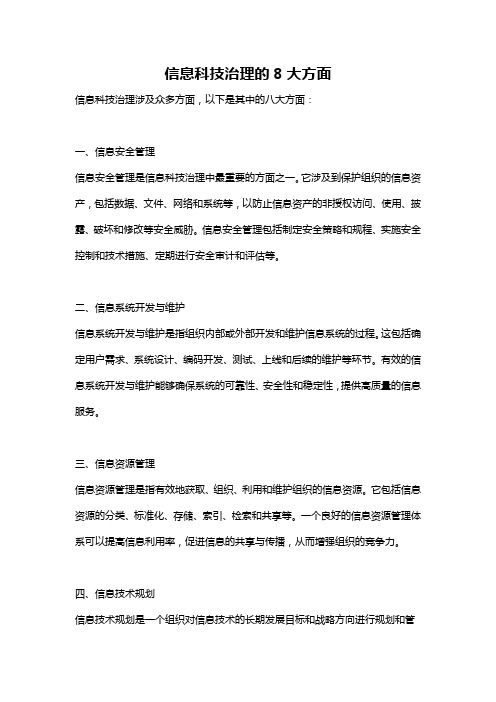 信息科技治理的 8 大方面

信息科技治理涉及众多方面，以下是其中的八大方面：

一、信息安全管理

信息安全管理是信息科技治理中最重要的方面之一。它涉及到保护组织的信息资产，包括数据、文件、网络和系统等，以防止信息资产的非授权访问、使用、披露、破坏和修改等安全威胁。信息安全管理包括制定安全策略和规程、实施安全控制和技术措施、定期进行安全审计和评估等。

二、信息系统开发与维护

信息系统开发与维护是指组织内部或外部开发和维护信息系统的过程。这包括确定用户需求、系统设计、编码开发、测试、上线和后续的维护等环节。有效的信息系统开发与维护能够确保系统的可靠性、安全性和稳定性，提供高质量的信息服务。

三、信息资源管理

信息资源管理是指有效地获取、组织、利用和维护组织的信息资源。它包括信息资源的分类、标准化、存储、索引、检索和共享等。一个良好的信息资源管理体系可以提高信息利用率，促进信息的共享与传播，从而增强组织的竞争力。

四、信息技术规划

信息技术规划是一个组织对信息技术的长期发展目标和战略方向进行规划和管